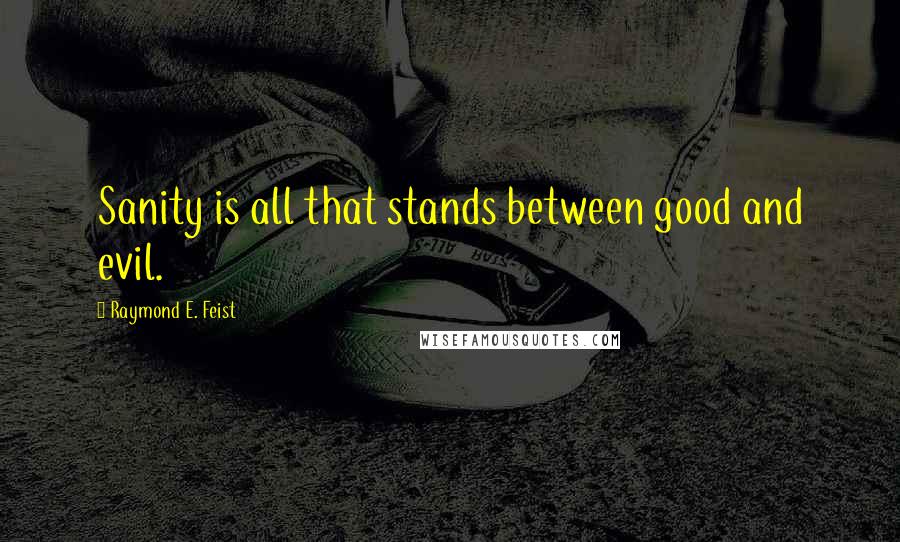 Sanity is all that stands between good and evil.

Raymond E. Feist

WISEFAMOUSQUOTES.COM